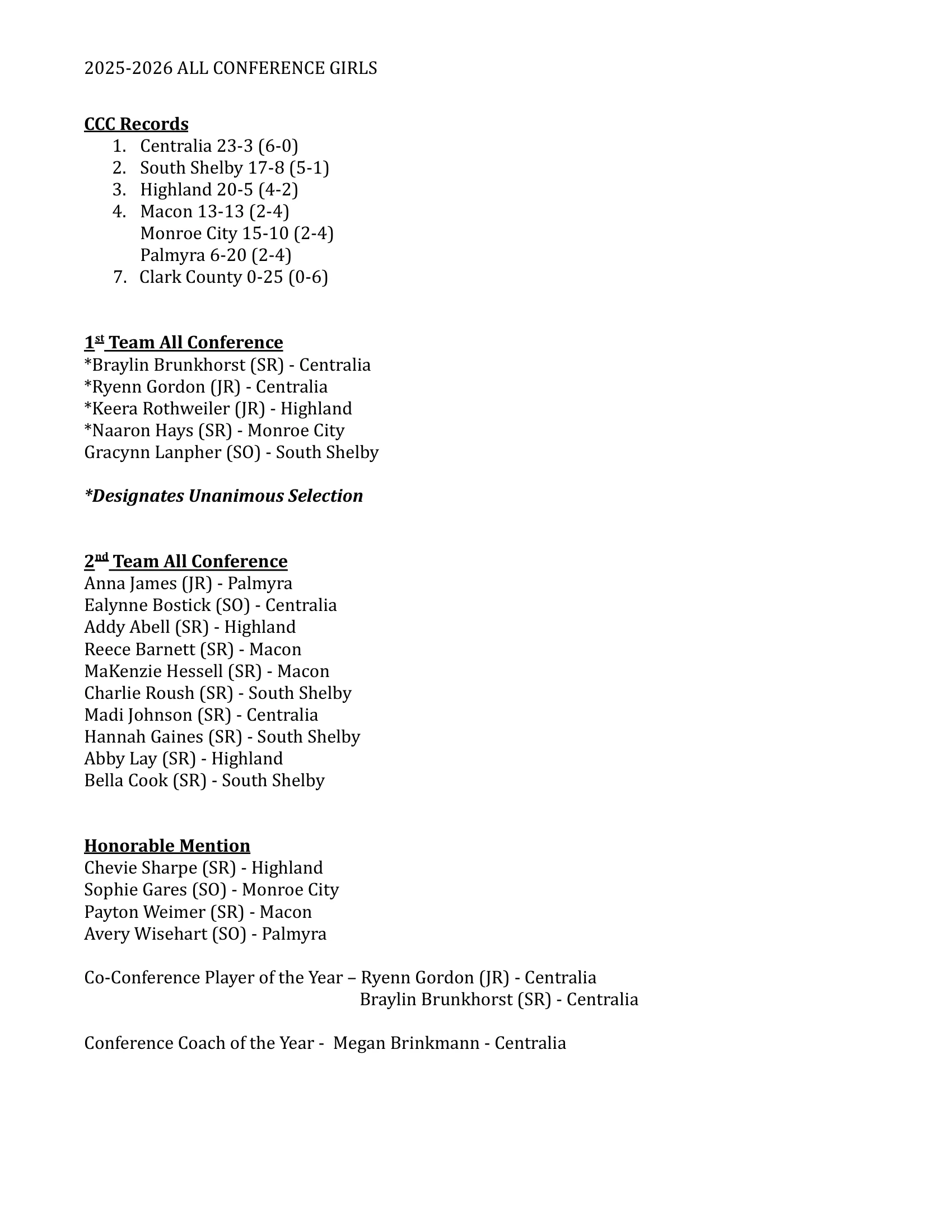 2025-2026 ALL CONFERENCE GIRLS

CCC Records
1. Centralia 23-3 (6-0)
2. South Shelby 17-8 (5-1)
3. Highland 20-5 (4-2)
4. Macon 13-13 (2-4)
Monroe City 15-10 (2-4)
Palmyra 6-20 (2-4)
7. Clark County 0-25 (0-6)

1st Team All Conference
*Braylin Brunkhorst (SR) - Centralia
*Ryenn Gordon (JR) - Centralia
*Keera Rothweiler (JR) - Highland
*Naaron Hays (SR) - Monroe City
Gracynn Lanpher (SO) - South Shelby

*Designates Unanimous Selection

2nd Team All Conference
Anna James (JR) - Palmyra
Ealynne Bostick (SO) - Centralia
Addy Abell (SR) - Highland
Reece Barnett (SR) - Macon
MaKenzie Hessell (SR) - Macon
Charlie Roush (SR) - South Shelby
Madi Johnson (SR) - Centralia
Hannah Gaines (SR) - South Shelby
Abby Lay (SR) - Highland
Bella Cook (SR) - South Shelby

Honorable Mention
Chevie Sharpe (SR) - Highland
Sophie Gares (SO) - Monroe City
Payton Weimer (SR) - Macon
Avery Wisehart (SO) - Palmyra

Co-Conference Player of the Year – Ryenn Gordon (JR) - Centralia
Braylin Brunkhorst (SR) - Centralia

Conference Coach of the Year - Megan Brinkmann - Centralia